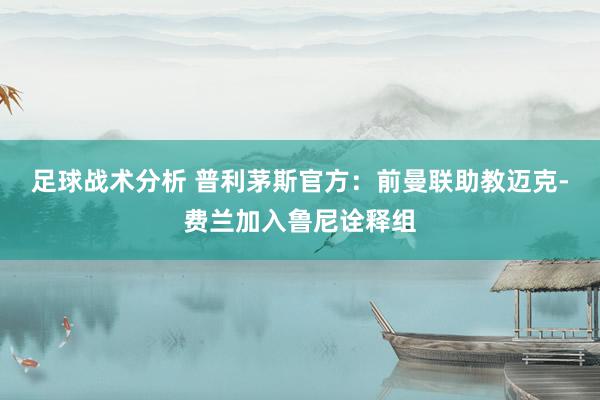 足球战术分析 普利茅斯官方：前曼联助教迈克-费兰加入鲁尼诠释组